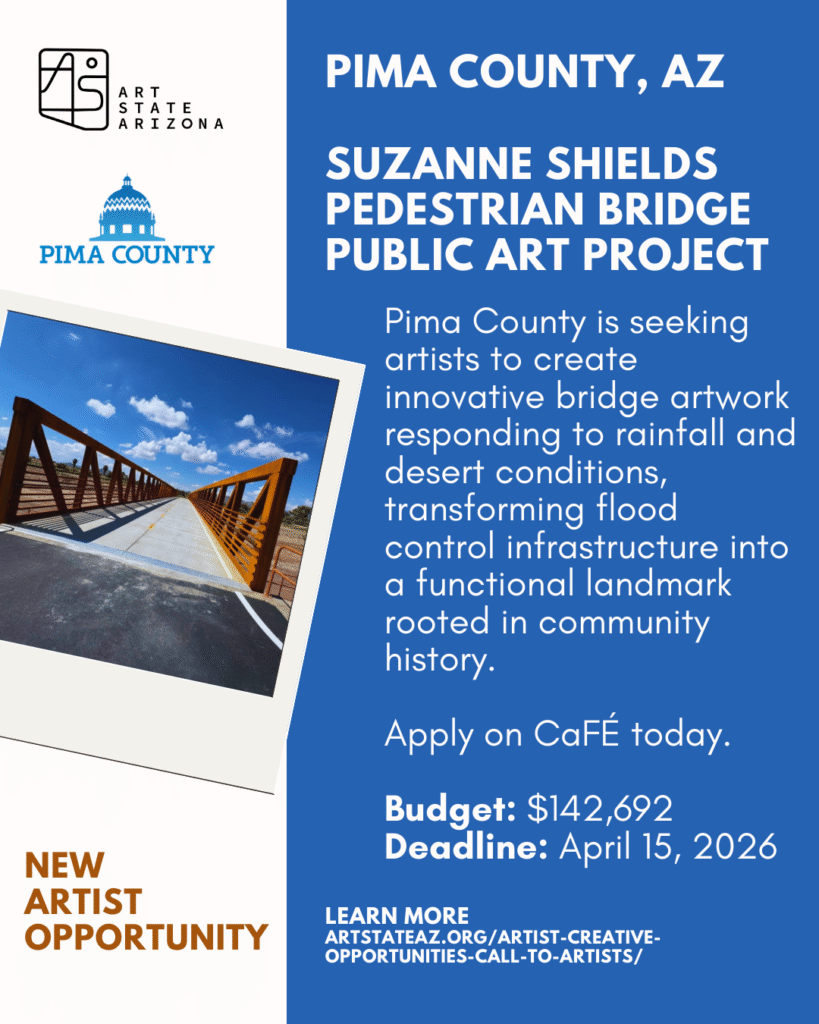 ART
STATE
ARIZONA

PIMA COUNTY

NEW
ARTIST
OPPORTUNITY

PIMA COUNTY, AZ

SUZANNE SHIELDS
PEDESTRIAN BRIDGE
PUBLIC ART PROJECT

Pima County is seeking artists to create innovative bridge artwork responding to rainfall and desert conditions, transforming flood control infrastructure into a functional landmark rooted in community history.

Apply on CaFÉ today.

Budget: $142,692
Deadline: April 15, 2026

LEARN MORE
ARTSTATEAZ.ORG/ARTIST-CREATIVE-OPPORTUNITIES-CALL-TO-ARTISTS/